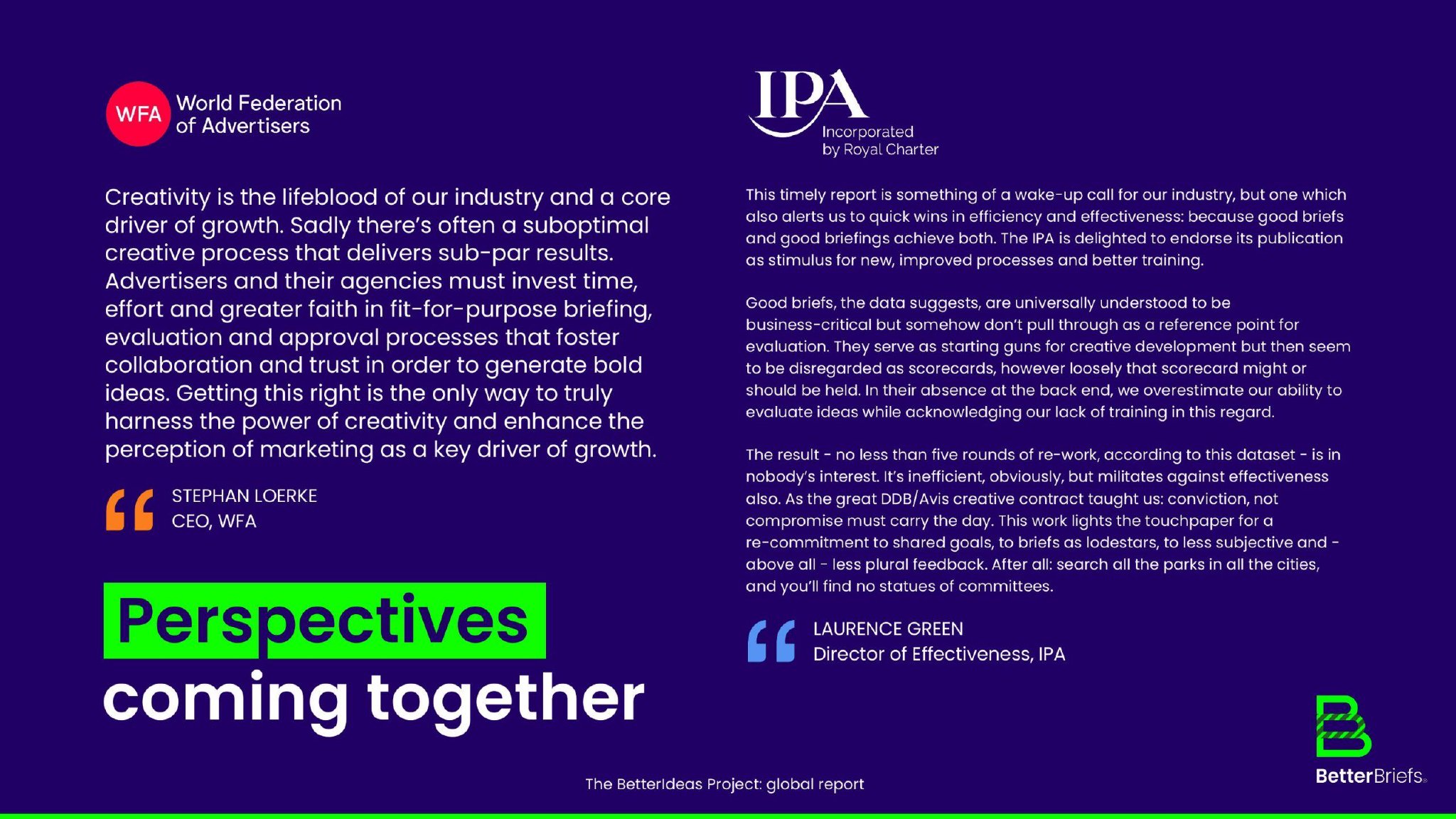 WFA World Federation of Advertisers

Creativity is the lifeblood of our industry and a core driver of growth. Sadly there's often a suboptimal creative process that delivers sub-par results. Advertisers and their agencies must invest time, effort and greater faith in fit-for-purpose briefing, evaluation and approval processes that foster collaboration and trust in order to generate bold ideas. Getting this right is the only way to truly harness the power of creativity and enhance the perception of marketing as a key driver of growth.

STEPHAN LOERKE
CEO, WFA

Perspectives
coming together

IPA
Incorporated by Royal Charter

This timely report is something of a wake-up call for our industry, but one which also alerts us to quick wins in efficiency and effectiveness: because good briefs and good briefings achieve both. The IPA is delighted to endorse its publication as stimulus for new, improved processes and better training.

Good briefs, the data suggests, are universally understood to be business-critical but somehow don't pull through as a reference point for evaluation. They serve as starting guns for creative development but then seem to be disregarded as scorecards, however loosely that scorecard might or should be held. In their absence at the back end, we overestimate our ability to evaluate ideas while acknowledging our lack of training in this regard.

The result - no less than five rounds of re-work, according to this dataset - is in nobody's interest. It's inefficient, obviously, but militates against effectiveness also. As the great DDB/Avis creative contract taught us: conviction, not compromise must carry the day. This work lights the touchpaper for a re-commitment to shared goals, to briefs as lodestars, to less subjective and - above all - less plural feedback. After all: search all the parks in all the cities, and you'll find no statues of committees.

LAURENCE GREEN
Director of Effectiveness, IPA

The BetterIdeas Project: global report

BetterBriefs